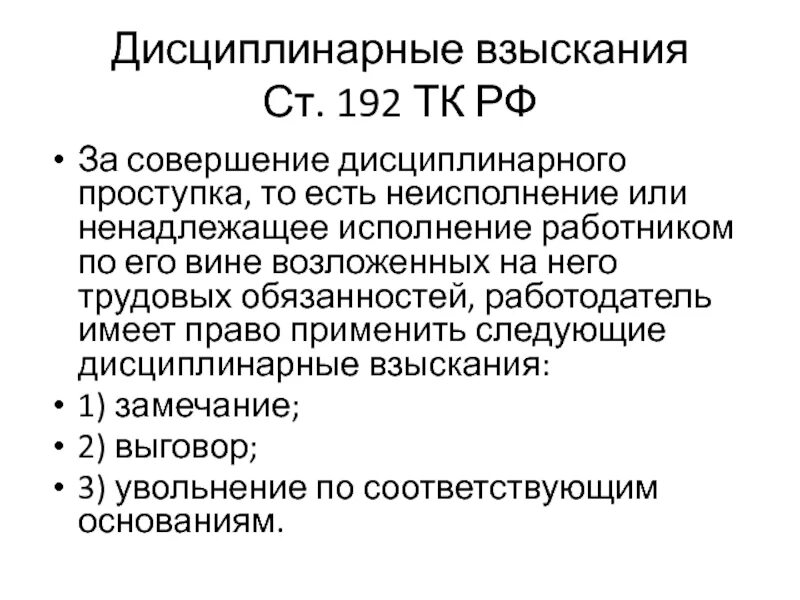 Дисциплинарные взыскания
Ст. 192 ТК РФ

• За совершение дисциплинарного проступка, то есть неисполнение или ненадлежащее исполнение работником по его вине возложенных на него трудовых обязанностей, работодатель имеет право применить следующие дисциплинарные взыскания:
• 1) замечание;
• 2) выговор;
• 3) увольнение по соответствующим основаниям.